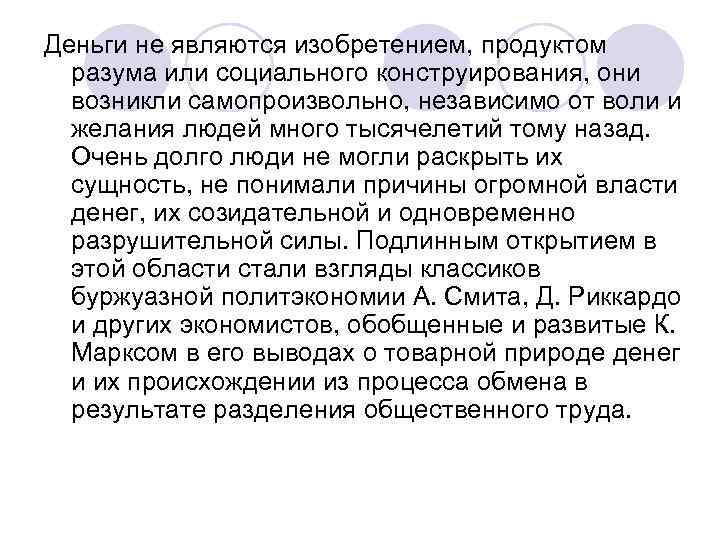 Деньги не являются изобретением, продуктом разума или социального конструирования, они возникли самопроизвольно, независимо от воли и желания людей много тысячелетий тому назад. Очень долго люди не могли раскрыть их сущность, не понимали причины огромной власти денег, их созидательной и одновременно разрушительной силы. Подлинным открытием в этой области стали взгляды классиков буржуазной политэкономии А. Смита, Д. Риккардо и других экономистов, обобщенные и развитые К. Марксом в его выводах о товарной природе денег и их происхождении из процесса обмена в результате разделения общественного труда.